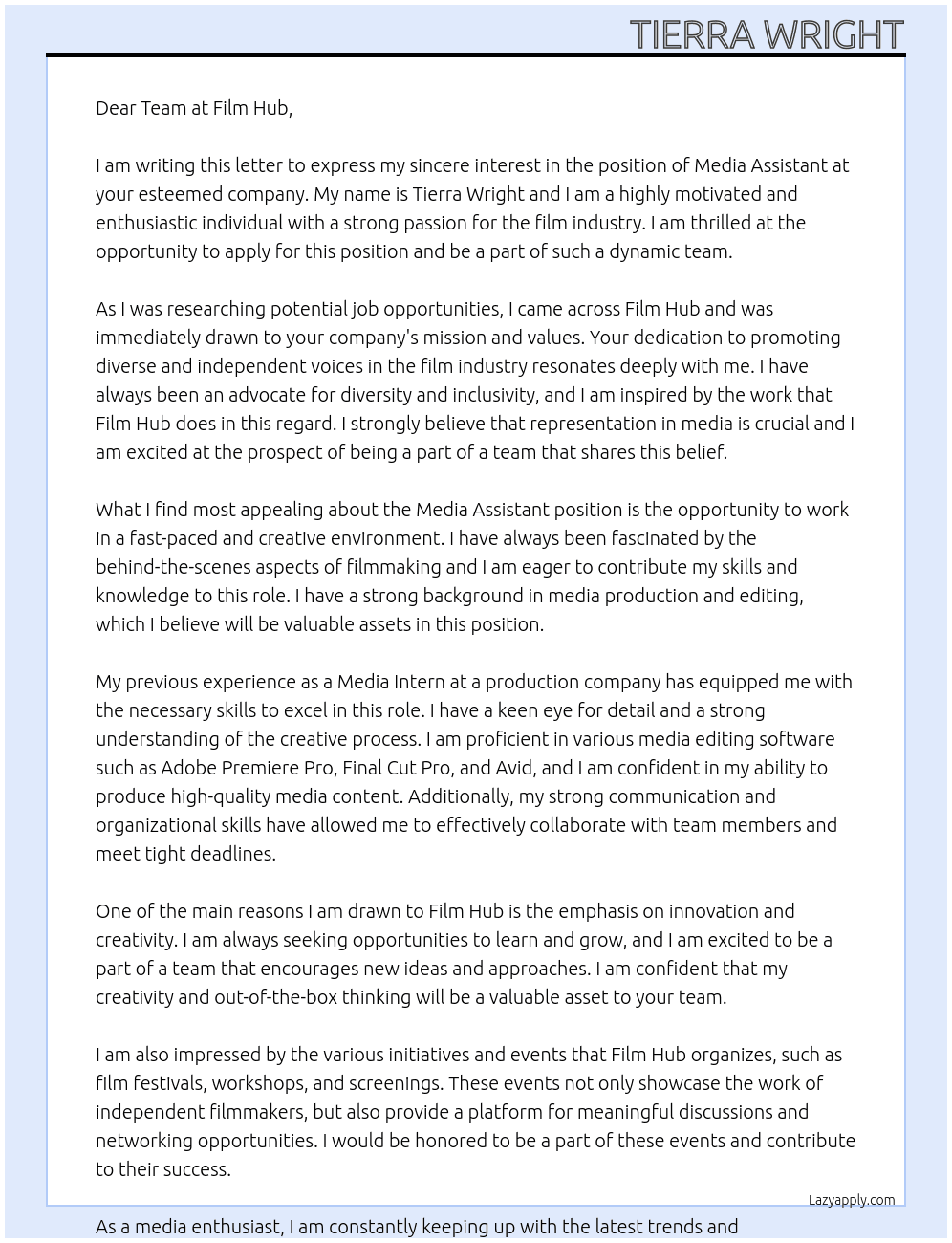 TIERRA WRIGHT

Dear Team at Film Hub,

I am writing this letter to express my sincere interest in the position of Media Assistant at your esteemed company. My name is Tierra Wright and I am a highly motivated and enthusiastic individual with a strong passion for the film industry. I am thrilled at the opportunity to apply for this position and be a part of such a dynamic team.

As I was researching potential job opportunities, I came across Film Hub and was immediately drawn to your company's mission and values. Your dedication to promoting diverse and independent voices in the film industry resonates deeply with me. I have always been an advocate for diversity and inclusivity, and I am inspired by the work that Film Hub does in this regard. I strongly believe that representation in media is crucial and I am excited at the prospect of being a part of a team that shares this belief.

What I find most appealing about the Media Assistant position is the opportunity to work in a fast-paced and creative environment. I have always been fascinated by the behind-the-scenes aspects of filmmaking and I am eager to contribute my skills and knowledge to this role. I have a strong background in media production and editing, which I believe will be valuable assets in this position.

My previous experience as a Media Intern at a production company has equipped me with the necessary skills to excel in this role. I have a keen eye for detail and a strong understanding of the creative process. I am proficient in various media editing software such as Adobe Premiere Pro, Final Cut Pro, and Avid, and I am confident in my ability to produce high-quality media content. Additionally, my strong communication and organizational skills have allowed me to effectively collaborate with team members and meet tight deadlines.

One of the main reasons I am drawn to Film Hub is the emphasis on innovation and creativity. I am always seeking opportunities to learn and grow, and I am excited to be a part of a team that encourages new ideas and approaches. I am confident that my creativity and out-of-the-box thinking will be a valuable asset to your team.

I am also impressed by the various initiatives and events that Film Hub organizes, such as film festivals, workshops, and screenings. These events not only showcase the work of independent filmmakers, but also provide a platform for meaningful discussions and networking opportunities. I would be honored to be a part of these events and contribute to their success.

Lazyapply.com

As a media enthusiast, I am constantly keeping up with the latest trends and